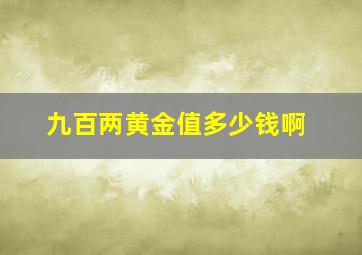 九百两黄金值多少钱啊